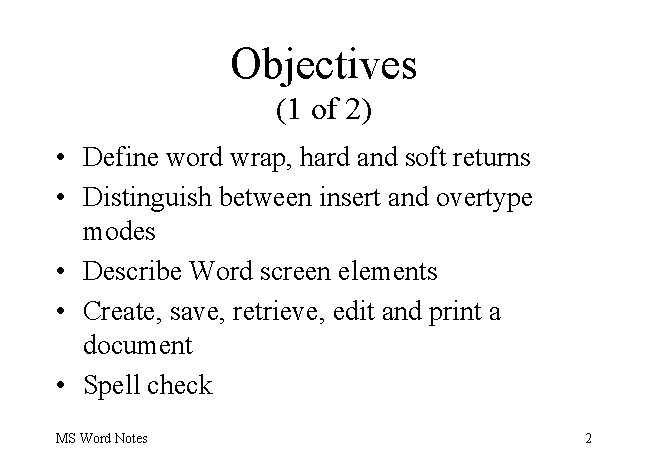 Objectives
(1 of 2)

• Define word wrap, hard and soft returns
• Distinguish between insert and overtype modes
• Describe Word screen elements
• Create, save, retrieve, edit and print a document
• Spell check

MS Word Notes

2